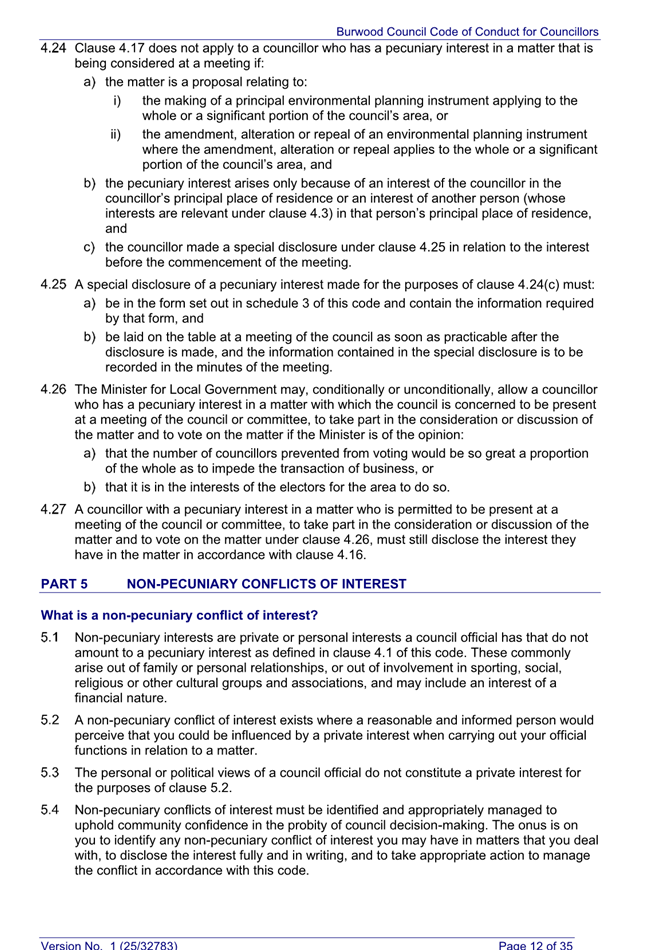 Burwood Council Code of Conduct for Councillors

4.24 Clause 4.17 does not apply to a councillor who has a pecuniary interest in a matter that is being considered at a meeting if:

a) the matter is a proposal relating to:

i) the making of a principal environmental planning instrument applying to the whole or a significant portion of the council's area, or

ii) the amendment, alteration or repeal of an environmental planning instrument where the amendment, alteration or repeal applies to the whole or a significant portion of the council's area, and

b) the pecuniary interest arises only because of an interest of the councillor in the councillor's principal place of residence or an interest of another person (whose interests are relevant under clause 4.3) in that person's principal place of residence, and

c) the councillor made a special disclosure under clause 4.25 in relation to the interest before the commencement of the meeting.

4.25 A special disclosure of a pecuniary interest made for the purposes of clause 4.24(c) must:

a) be in the form set out in schedule 3 of this code and contain the information required by that form, and

b) be laid on the table at a meeting of the council as soon as practicable after the disclosure is made, and the information contained in the special disclosure is to be recorded in the minutes of the meeting.

4.26 The Minister for Local Government may, conditionally or unconditionally, allow a councillor who has a pecuniary interest in a matter with which the council is concerned to be present at a meeting of the council or committee, to take part in the consideration or discussion of the matter and to vote on the matter if the Minister is of the opinion:

a) that the number of councillors prevented from voting would be so great a proportion of the whole as to impede the transaction of business, or

b) that it is in the interests of the electors for the area to do so.

4.27 A councillor with a pecuniary interest in a matter who is permitted to be present at a meeting of the council or committee, to take part in the consideration or discussion of the matter and to vote on the matter under clause 4.26, must still disclose the interest they have in the matter in accordance with clause 4.16.

PART 5 NON-PECUNIARY CONFLICTS OF INTEREST

What is a non-pecuniary conflict of interest?

5.1 Non-pecuniary interests are private or personal interests a council official has that do not amount to a pecuniary interest as defined in clause 4.1 of this code. These commonly arise out of family or personal relationships, or out of involvement in sporting, social, religious or other cultural groups and associations, and may include an interest of a financial nature.

5.2 A non-pecuniary conflict of interest exists where a reasonable and informed person would perceive that you could be influenced by a private interest when carrying out your official functions in relation to a matter.

5.3 The personal or political views of a council official do not constitute a private interest for the purposes of clause 5.2.

5.4 Non-pecuniary conflicts of interest must be identified and appropriately managed to uphold community confidence in the probity of council decision-making. The onus is on you to identify any non-pecuniary conflict of interest you may have in matters that you deal with, to disclose the interest fully and in writing, and to take appropriate action to manage the conflict in accordance with this code.

Version No. 1 (25/32783) Page 12 of 35